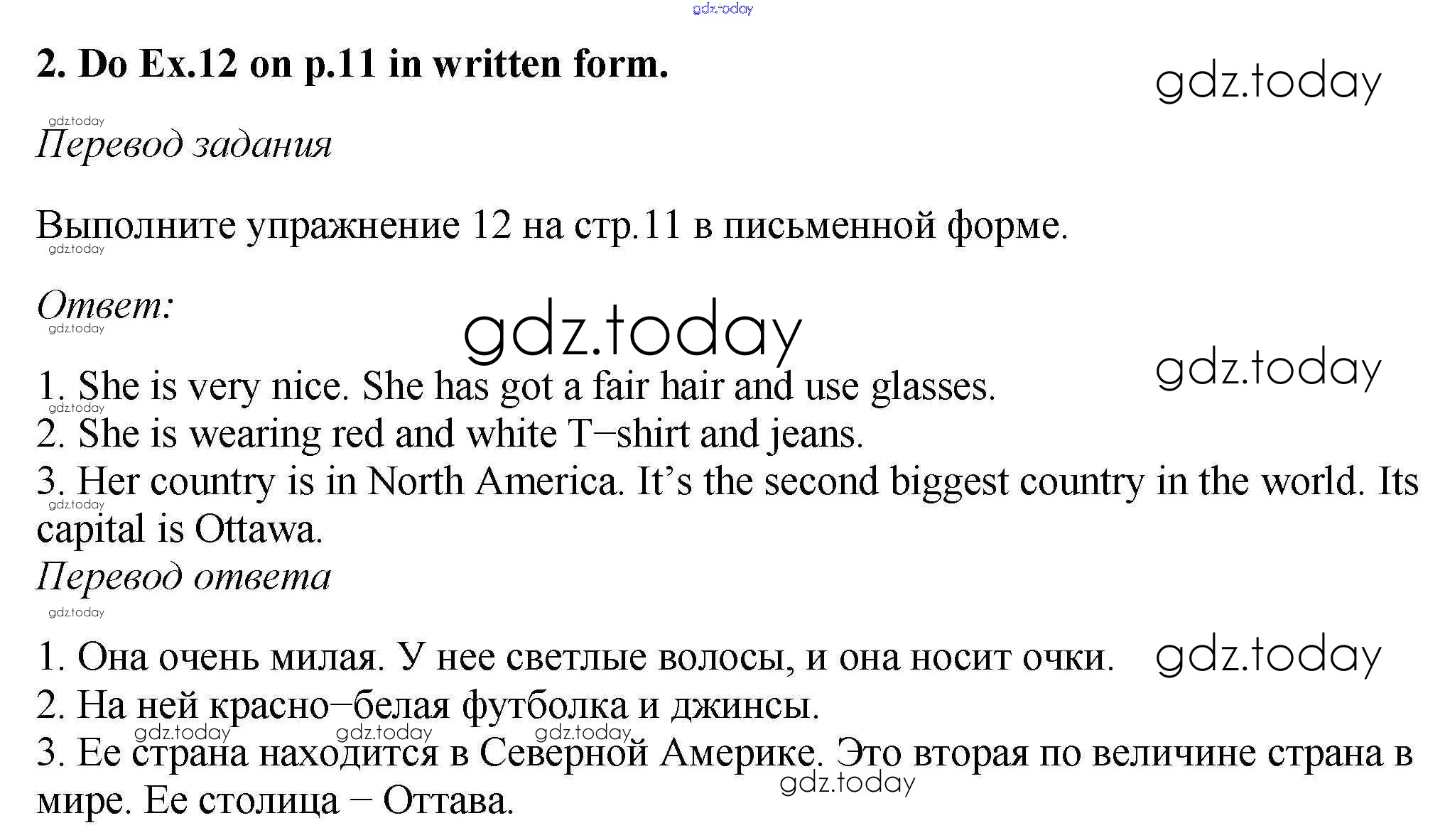 gdz.today

2. Do Ex.12 on p.11 in written form.

gdz.today

gdz.today

Перевод задания

Выполните упражнение 12 на стр.11 в письменной форме.

gdz.today

Ответ:

gdz.today

gdz.today

gdz.today

1. She is very nice. She has got a fair hair and use glasses.

gdz.today

2. She is wearing red and white T–shirt and jeans.

3. Her country is in North America. It's the second biggest country in the world. Its capital is Ottawa.

gdz.today

Перевод ответа

gdz.today

1. Она очень милая. У нее светлые волосы, и она носит очки.

gdz.today

2. На ней красно–белая футболка и джинсы.

gdz.today gdz.today gdz.today

3. Ее страна находится в Северной Америке. Это вторая по величине страна в мире. Ее столица – Оттава.

gdz.today